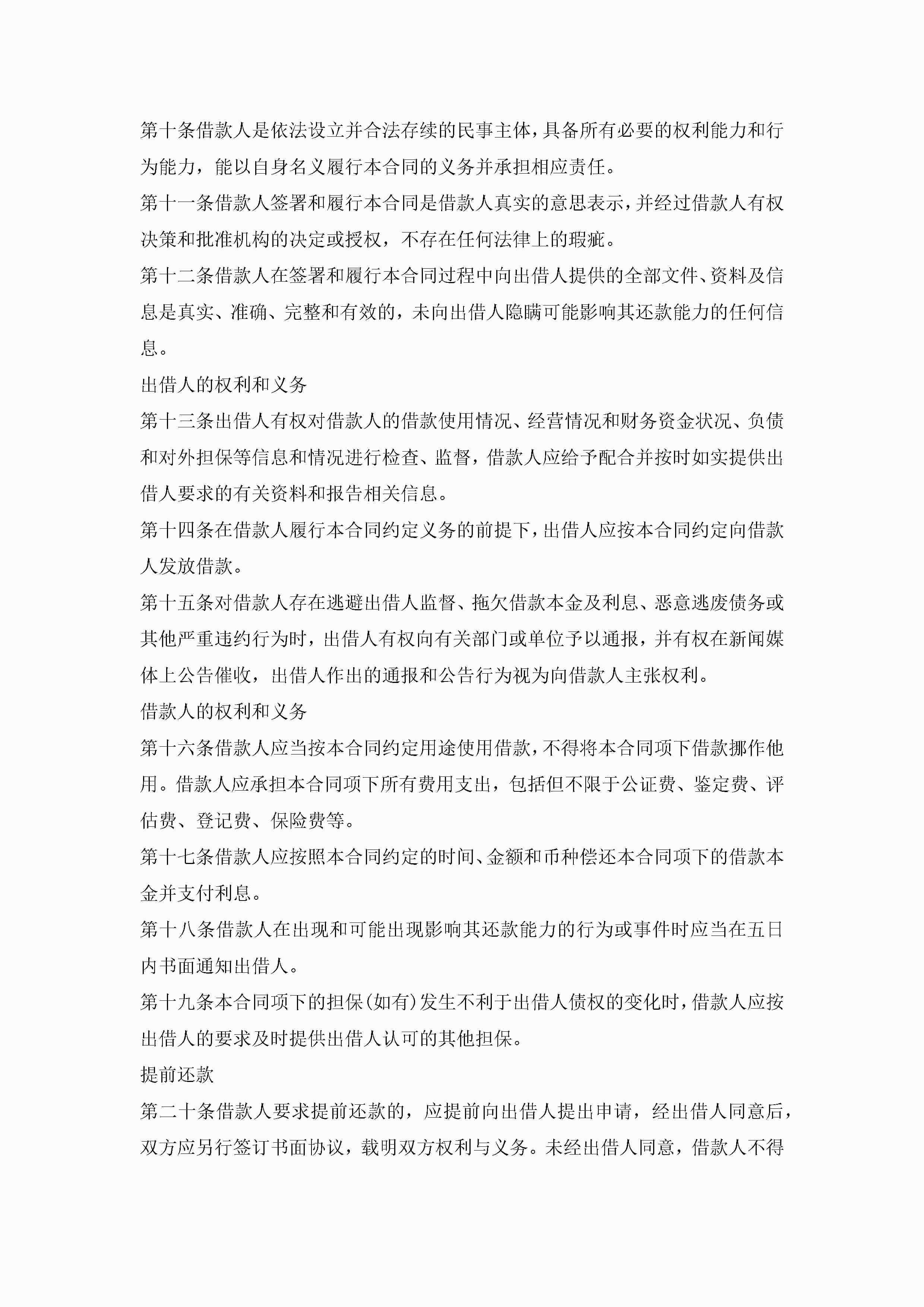 第十条借款人是依法设立并合法存续的民事主体，具备所有必要的权利能力和行为能力，能以自身名义履行本合同的义务并承担相应责任。

第十一条借款人签署和履行本合同是借款人真实的意思表示，并经过借款人有权决策和批准机构的决定或授权，不存在任何法律上的瑕疵。

第十二条借款人在签署和履行本合同过程中向出借人提供的全部文件、资料及信息是真实、准确、完整和有效的，未向出借人隐瞒可能影响其还款能力的任何信息。

出借人的权利和义务

第十三条出借人有权对借款人的借款使用情况、经营情况和财务资金状况、负债和对外担保等信息和情况进行检查、监督，借款人应给予配合并按时如实提供出借人要求的有关资料和报告相关信息。

第十四条在借款人履行本合同约定义务的前提下，出借人应按本合同约定向借款人发放借款。

第十五条对借款人存在逃避出借人监督、拖欠借款本金及利息、恶意逃废债务或其他严重违约行为时，出借人有权向有关部门或单位予以通报，并有权在新闻媒体上公告催收，出借人作出的通报和公告行为视为向借款人主张权利。

借款人的权利和义务

第十六条借款人应当按本合同约定用途使用借款，不得将本合同项下借款挪作他用。借款人应承担本合同项下所有费用支出，包括但不限于公证费、鉴定费、评估费、登记费、保险费等。

第十七条借款人应按照本合同约定的时间、金额和币种偿还本合同项下的借款本金并支付利息。

第十八条借款人在出现和可能出现影响其还款能力的行为或事件时应当在五日内书面通知出借人。

第十九条本合同项下的担保(如有)发生不利于出借人债权的变化时，借款人应按出借人的要求及时提供出借人认可的其他担保。

提前还款

第二十条借款人要求提前还款的，应提前向出借人提出申请，经出借人同意后，双方应另行签订书面协议，载明双方权利与义务。未经出借人同意，借款人不得